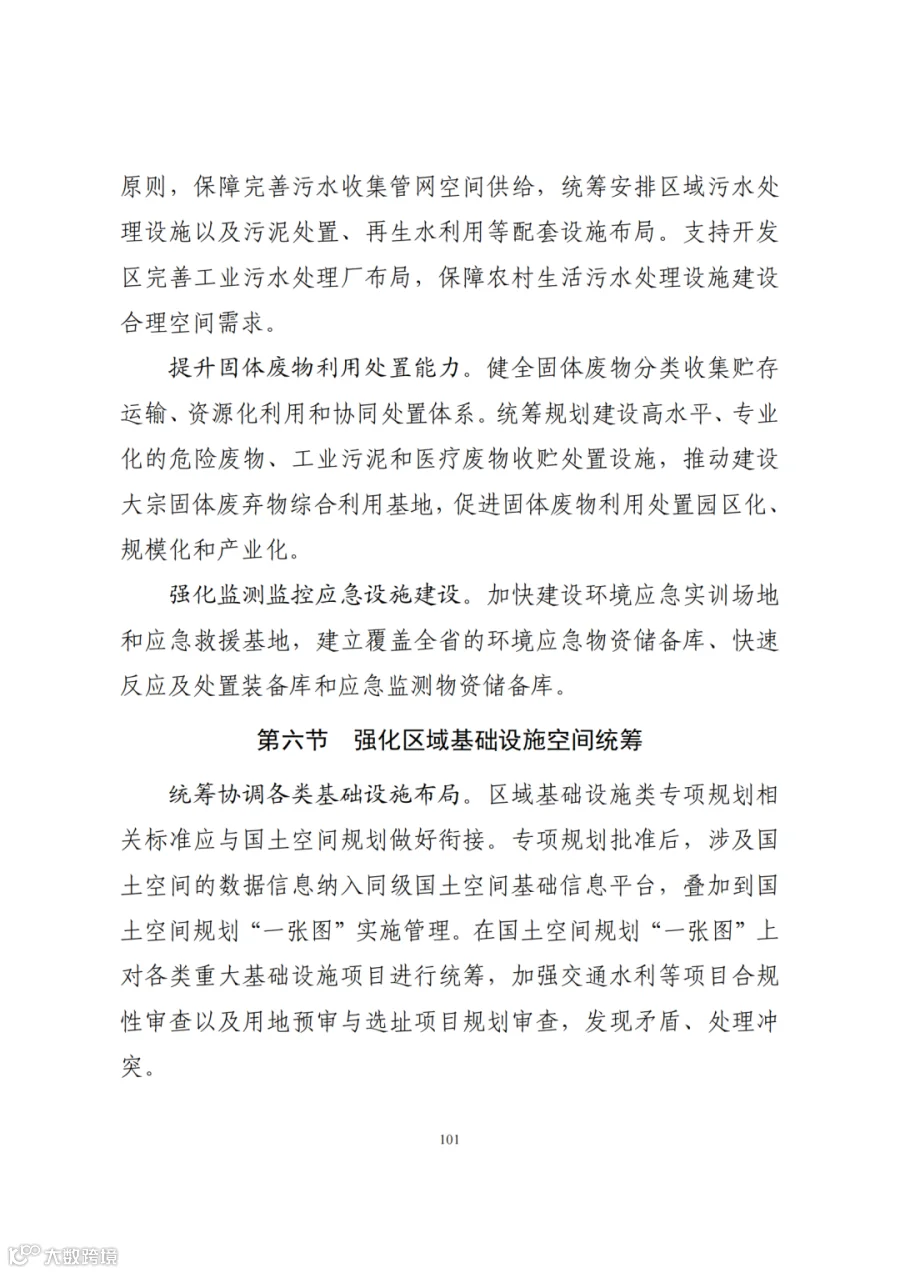 原则，保障完善污水收集管网空间供给，统筹安排区域污水处理设施以及污泥处置、再生水利用等配套设施布局。支持开发区完善工业污水处理厂布局，保障农村生活污水处理设施建设合理空间需求。

提升固体废物利用处置能力。健全固体废物分类收集贮存运输、资源化利用和协同处置体系。统筹规划建设高水平、专业化的危险废物、工业污泥和医疗废物收贮处置设施，推动建设大宗固体废弃物综合利用基地，促进固体废物利用处置园区化、规模化和产业化。

强化监测监控应急设施建设。加快建设环境应急实训场地和应急救援基地，建立覆盖全省的环境应急物资储备库、快速反应及处置装备库和应急监测物资储备库。

第六节 强化区域基础设施空间统筹

统筹协调各类基础设施布局。区域基础设施类专项规划相关标准应与国土空间规划做好衔接。专项规划批准后，涉及国土空间的数据信息纳入同级国土空间基础信息平台，叠加到国土空间规划“一张图”实施管理。在国土空间规划“一张图”上对各类重大基础设施项目进行统筹，加强交通水利等项目合规性审查以及用地预审与选址项目规划审查，发现矛盾、处理冲突。

101

大数跨境